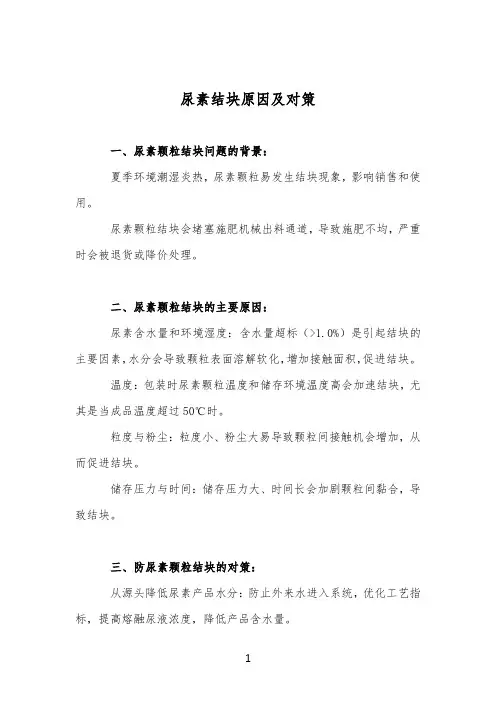 尿素结块原因及对策

一、尿素颗粒结块问题的背景：

夏季环境潮湿炎热，尿素颗粒易发生结块现象，影响销售和使用。

尿素颗粒结块会堵塞施肥机械出料通道，导致施肥不均，严重时会被退货或降价处理。

二、尿素颗粒结块的主要原因：

尿素含水量和环境湿度：含水量超标（>1.0%）是引起结块的主要因素，水分会导致颗粒表面溶解软化，增加接触面积，促进结块。

温度：包装时尿素颗粒温度和储存环境温度高会加速结块，尤其是当成品温度超过 50℃时。

粒度与粉尘：粒度小、粉尘大易导致颗粒间接触机会增加，从而促进结块。

储存压力与时间：储存压力大、时间长会加剧颗粒间黏合，导致结块。

三、防尿素颗粒结块的对策：

从源头降低尿素产品水分：防止外来水进入系统，优化工艺指标，提高熔融尿液浓度，降低产品含水量。

1